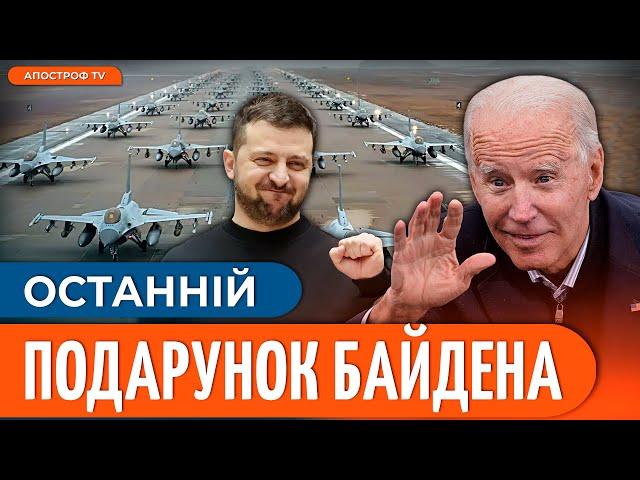 АПОСТРОФ TV

ОСТАННІЙ

ПОДАРУНОК БАЙДЕНА